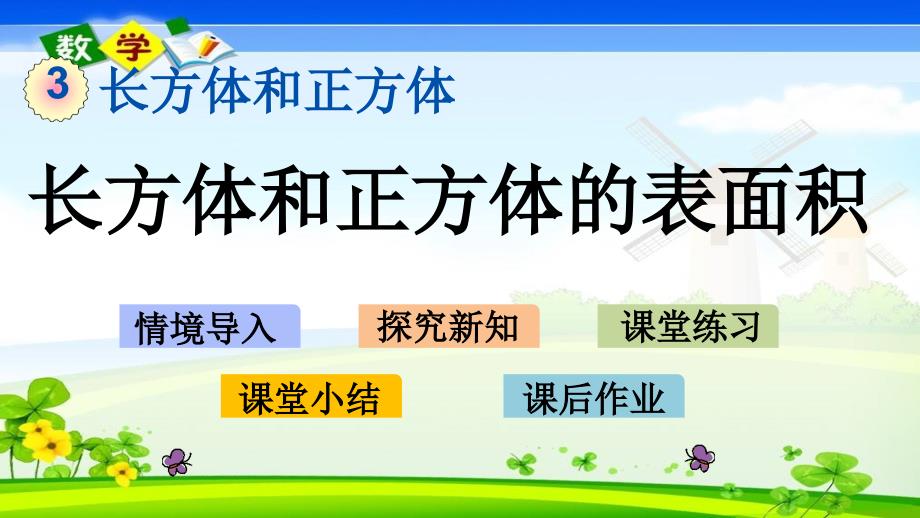 数学

3 长方体和正方体

长方体和正方体的表面积

情境导入

探究新知

课堂练习

课堂小结

课后作业